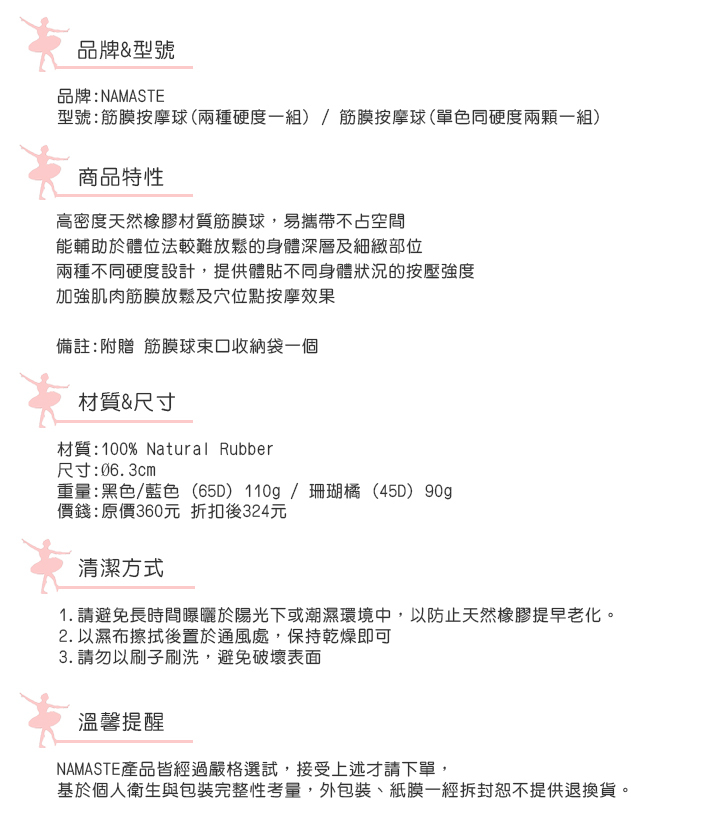 品牌&型號

品牌:NAMASTE
型號:筋膜按摩球(兩種硬度一組) / 筋膜按摩球(單色同硬度兩顆一組)

商品特性

高密度天然橡膠材質筋膜球,易攜帶不占空間
能輔助於體位法較難放鬆的身體深層及細緻部位
兩種不同硬度設計,提供體貼不同身體狀況的按壓強度
加強肌肉筋膜放鬆及穴位點按摩效果

備註:附贈 筋膜球束口收納袋一個

材質&尺寸

材質:100% Natural Rubber
尺寸:Ø6.3cm
重量:黑色/藍色 (65D) 110g / 珊瑚橘 (45D) 90g
價錢:原價360元 折扣後324元

清潔方式

1.請避免長時間曝曬於陽光下或潮濕環境中,以防止天然橡膠提早老化。
2.以濕布擦拭後置於通風處,保持乾燥即可
3.請勿以刷子刷洗,避免破壞表面

溫馨提醒

NAMASTE產品皆經過嚴格選試,接受上述才請下單,
基於個人衛生與包裝完整性考量,外包裝、紙膜一經拆封恕不提供退換貨。